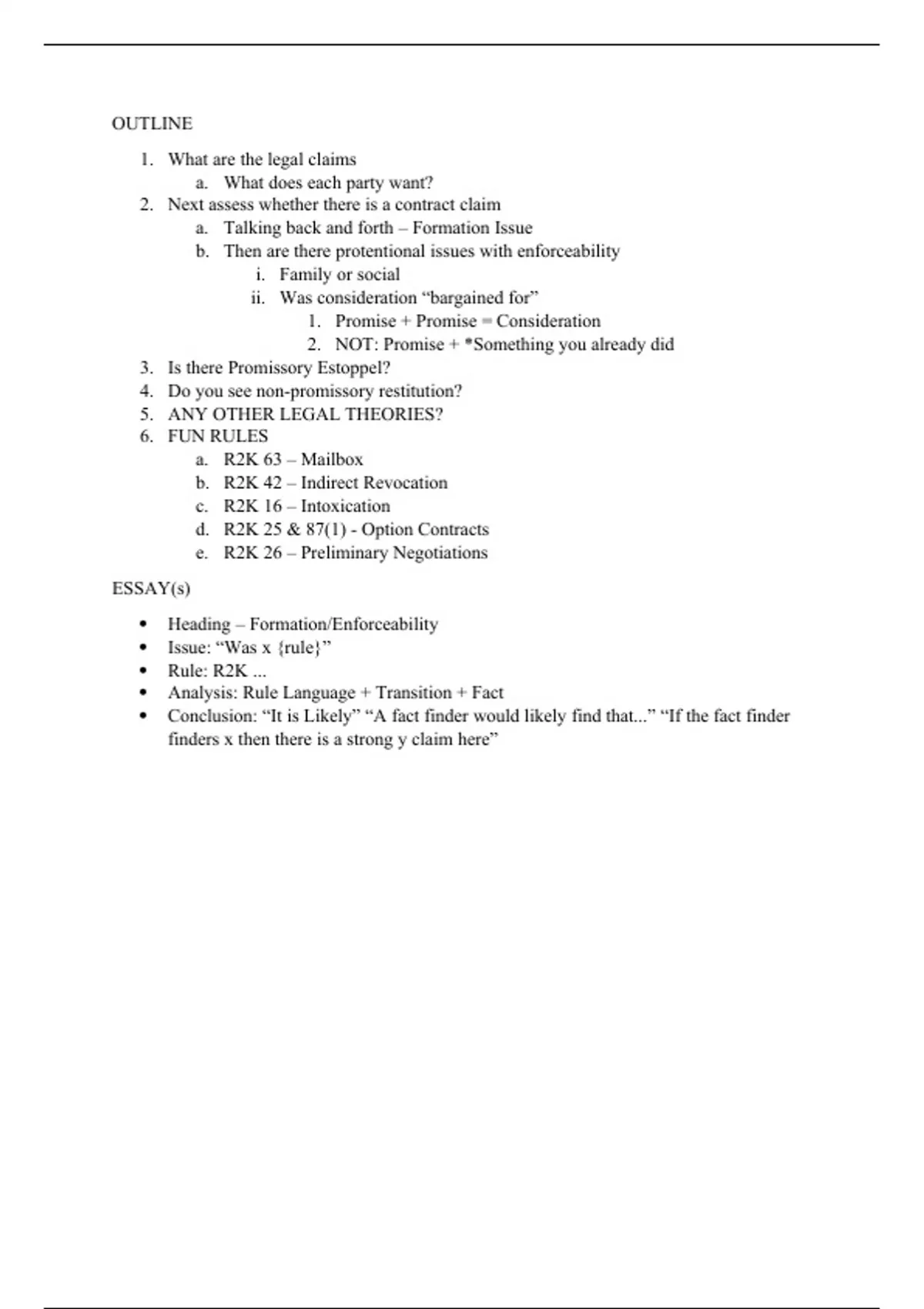 OUTLINE

1. What are the legal claims
   a. What does each party want?
2. Next assess whether there is a contract claim
   a. Talking back and forth – Formation Issue
   b. Then are there protentional issues with enforceability
      i. Family or social
      ii. Was consideration “bargained for”
         1. Promise + Promise = Consideration
         2. NOT: Promise + *Something you already did
3. Is there Promissory Estoppel?
4. Do you see non-promissory restitution?
5. ANY OTHER LEGAL THEORIES?
6. FUN RULES
   a. R2K 63 – Mailbox
   b. R2K 42 – Indirect Revocation
   c. R2K 16 – Intoxication
   d. R2K 25 & 87(1) - Option Contracts
   e. R2K 26 – Preliminary Negotiations

ESSAY(s)

• Heading – Formation/Enforceability
• Issue: “Was x {rule}”
• Rule: R2K ...
• Analysis: Rule Language + Transition + Fact
• Conclusion: “It is Likely” “A fact finder would likely find that...” “If the fact finder finders x then there is a strong y claim here”